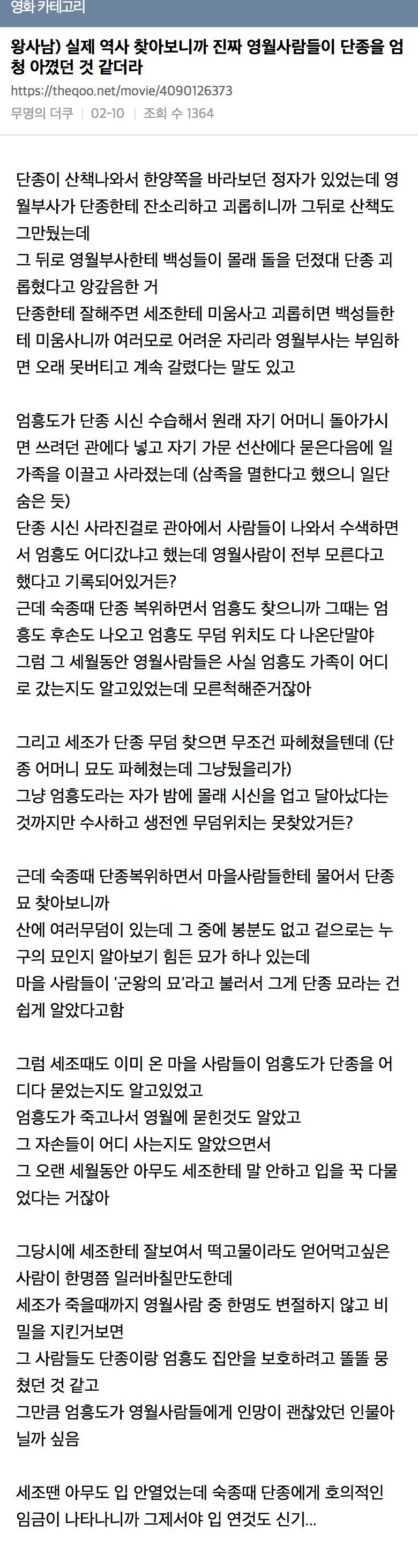 영화 카테고리

왕사남) 실제 역사 찾아보니까 진짜 영월사람들이 단종을 엄청 아꼈던 것 같더라

https://theqoo.net/movie/4090126373

무명의 더쿠 | 02-10 | 조회 수 1364

단종이 산책나와서 한양쪽을 바라보던 정자가 있었는데 영월부사가 단종한테 잔소리하고 괴롭히니까 그뒤로 산책도 그만뒀는데
그 뒤로 영월부사한테 백성들이 몰래 돌을 던졌대 단종 괴롭혔다고 앙갚음한 거
단종한테 잘해주면 세조한테 미움사고 괴롭히면 백성들한테 미움사니까 여러모로 어려운 자리라 영월부사는 부임하면 오래 못버티고 계속 갈렸다는 말도 있고

엄흥도가 단종 시신 수습해서 원래 자기 어머니 돌아가시면 쓰려던 관에다 넣고 자기 가문 선산에다 묻은다음에 일가족을 이끌고 사라졌는데 (삼족을 멸한다고 했으니 일단 숨은 듯)
단종 시신 사라진걸로 관아에서 사람들이 나와서 수색하면서 엄흥도 어디갔냐고 했는데 영월사람이 전부 모른다고 했다고 기록되어있거든?
근데 숙종때 단종 복위하면서 엄흥도 찾으니까 그때는 엄흥도 후손도 나오고 엄흥도 무덤 위치도 다 나온단말야
그럼 그 세월동안 영월사람들은 사실 엄흥도 가족이 어디로 갔는지도 알고있었는데 모른척해준거잖아

그리고 세조가 단종 무덤 찾으면 무조건 파헤쳤을텐데 (단종 어머니 묘도 파헤쳤는데 그냥뒀을리가)
그냥 엄흥도라는 자가 밤에 몰래 시신을 업고 달아났다는 것까지만 수사하고 생전엔 무덤위치는 못찾았거든?

근데 숙종때 단종복위하면서 마을사람들한테 물어서 단종묘 찾아보니까
산에 여러무덤이 있는데 그 중에 봉분도 없고 겉으로는 누구의 묘인지 알아보기 힘든 묘가 하나 있는데
마을 사람들이 '군왕의 묘'라고 불러서 그게 단종 묘라는 건 쉽게 알았다고함

그럼 세조때도 이미 온 마을 사람들이 엄흥도가 단종을 어디다 묻었는지도 알고있었고
엄흥도가 죽고나서 영월에 묻힌것도 알았고
그 자손들이 어디 사는지도 알았으면서
그 오랜 세월동안 아무도 세조한테 말 안하고 입을 꾹 다물었다는 거잖아

그당시에 세조한테 잘보여서 떡고물이라도 얻어먹고싶은 사람이 한명쯤 일러바칠만도한데
세조가 죽을때까지 영월사람 중 한명도 변절하지 않고 비밀을 지킨거보면
그 사람들도 단종이랑 엄흥도 집안을 보호하려고 똘똘 뭉쳤던 것 같고
그만큼 엄흥도가 영월사람들에게 인망이 괜찮았던 인물아닐까 싶음

세조땐 아무도 입 안열었는데 숙종때 단종에게 호의적인 임금이 나타나니까 그제서야 입 연것도 신기...